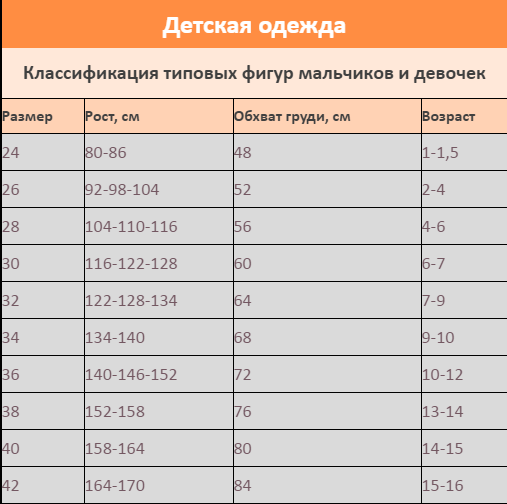 Детская одежда

Классификация типовых фигур мальчиков и девочек

| Размер | Рост, см | Обхват груди, см | Возраст |
|---|---|---|---|
| 24 | 80-86 | 48 | 1-1,5 |
| 26 | 92-98-104 | 52 | 2-4 |
| 28 | 104-110-116 | 56 | 4-6 |
| 30 | 116-122-128 | 60 | 6-7 |
| 32 | 122-128-134 | 64 | 7-9 |
| 34 | 134-140 | 68 | 9-10 |
| 36 | 140-146-152 | 72 | 10-12 |
| 38 | 152-158 | 76 | 13-14 |
| 40 | 158-164 | 80 | 14-15 |
| 42 | 164-170 | 84 | 15-16 |